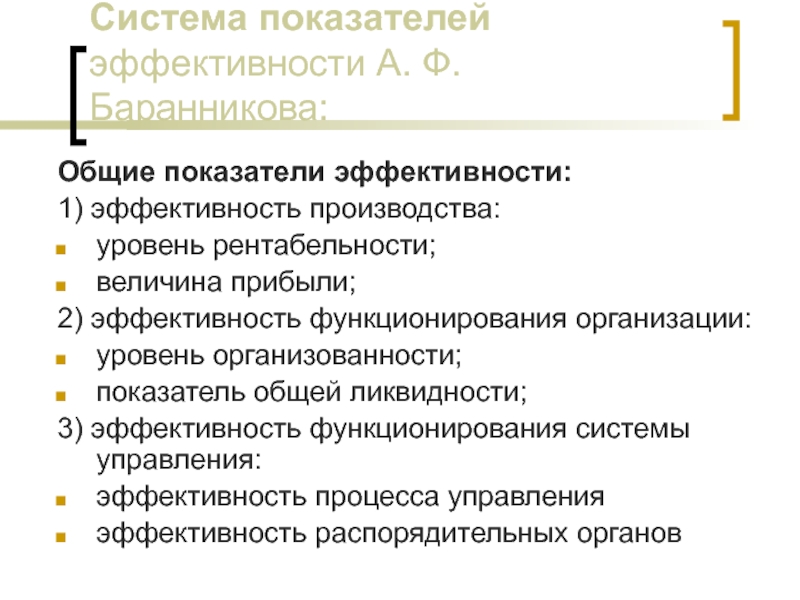 Система показателей эффективности А. Ф. Баранникова:

Общие показатели эффективности:
1) эффективность производства:
уровень рентабельности;
величина прибыли;
2) эффективность функционирования организации:
уровень организованности;
показатель общей ликвидности;
3) эффективность функционирования системы управления:
эффективность процесса управления
эффективность распорядительных органов